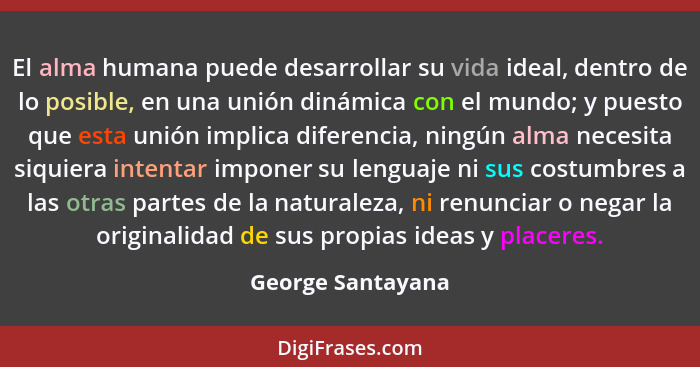 El alma humana puede desarrollar su vida ideal, dentro de lo posible, en una unión dinámica con el mundo; y puesto que esta unión implica diferencia, ningún alma necesita siquiera intentar imponer su lenguaje ni sus costumbres a las otras partes de la naturaleza, ni renunciar o negar la originalidad de sus propias ideas y placeres.

George Santayana

DigiFrases.com